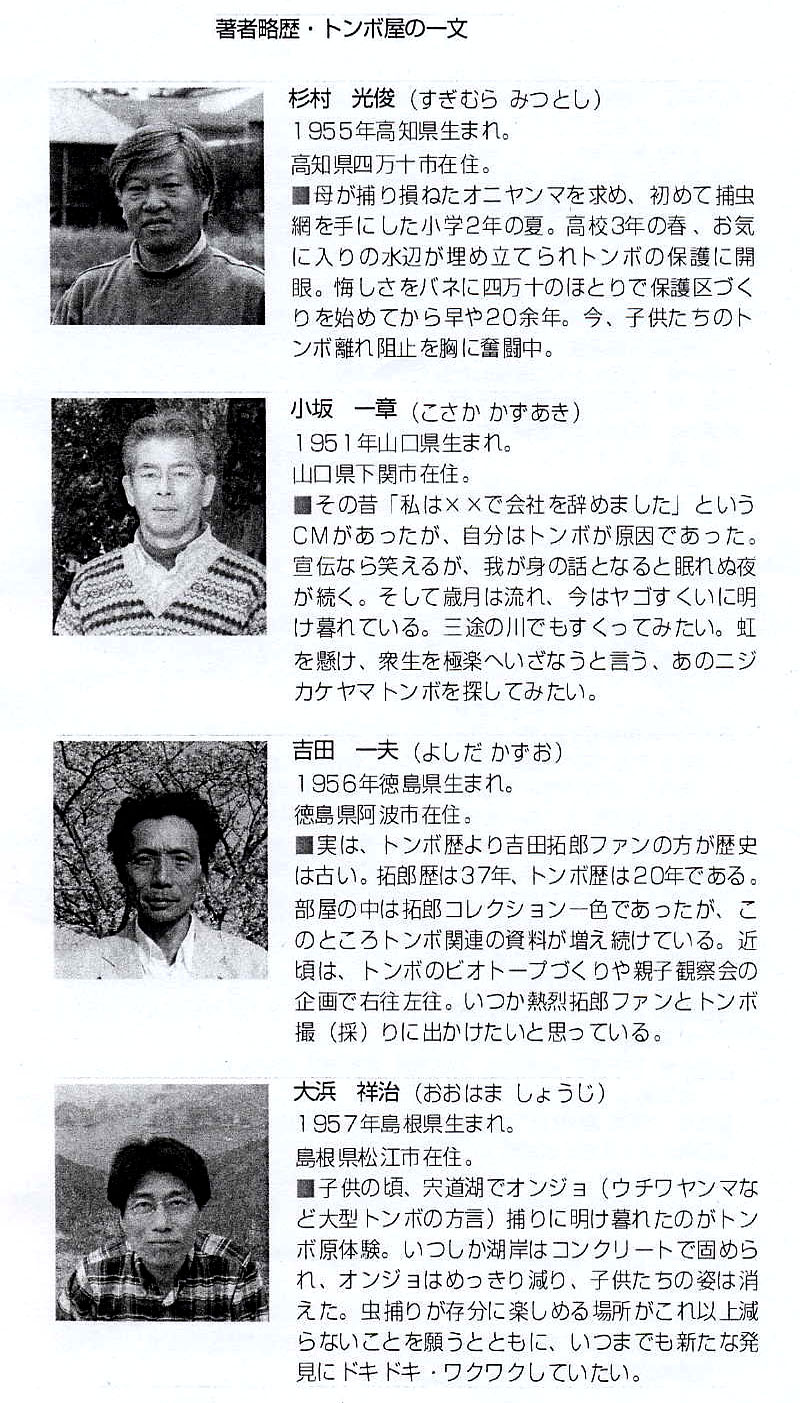 著者略歴・トンボ屋の一文

杉村　光俊（すぎむら みつとし）
1955年高知県生まれ。
高知県四万十市在住。
■母が捕り損ねたオニヤンマを求め、初めて捕虫網を手にした小学2年の夏。高校3年の春、お気に入りの水辺が埋め立てられトンボの保護に開眼。悔しさをバネに四万十のほとりで保護区づくりを始めてから早や20余年。今、子供たちのトンボ離れ阻止を胸に奮闘中。

小坂　一章（こさか かずあき）
1951年山口県生まれ。
山口県下関市在住。
■その昔「私は××で会社を辞めました」というCMがあったが、自分はトンボが原因であった。宣伝なら笑えるが、我が身の話となると眠れぬ夜が続く。そして歳月は流れ、今はヤゴすくいに明け暮れている。三途の川でもすくってみたい。虹を懸け、衆生を極楽へいざなうと言う、あのニジカケヤマトンボを探してみたい。

吉田　一夫（よしだ かずお）
1956年徳島県生まれ。
徳島県阿波市在住。
■実は、トンボ歴より吉田拓郎ファンの方が歴史は古い。拓郎歴は37年、トンボ歴は20年である。部屋の中は拓郎コレクション一色であったが、このところトンボ関連の資料が増え続けている。近頃は、トンボのビオトープづくりや親子観察会の企画で右往左往。いつか熱烈拓郎ファンとトンボ撮（採）りに出かけたいと思っている。

大浜　祥治（おおはま しょうじ）
1957年島根県生まれ。
島根県松江市在住。
■子供の頃、宍道湖でオンジョ（ウチワヤンマなど大型トンボの方言）捕りに明け暮れたのがトンボ原体験。いつしか湖岸はコンクリートで固められ、オンジョはめっきり減り、子供たちの姿は消えた。虫捕りが存分に楽しめる場所がこれ以上減らないことを願うとともに、いつまでも新たな発見にドキドキ・ワクワクしていたい。